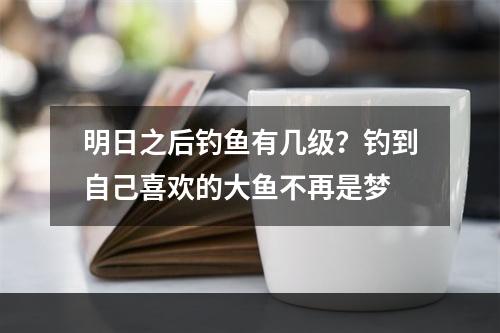 明日之后钓鱼有几级？钓到自己喜欢的大鱼不再是梦